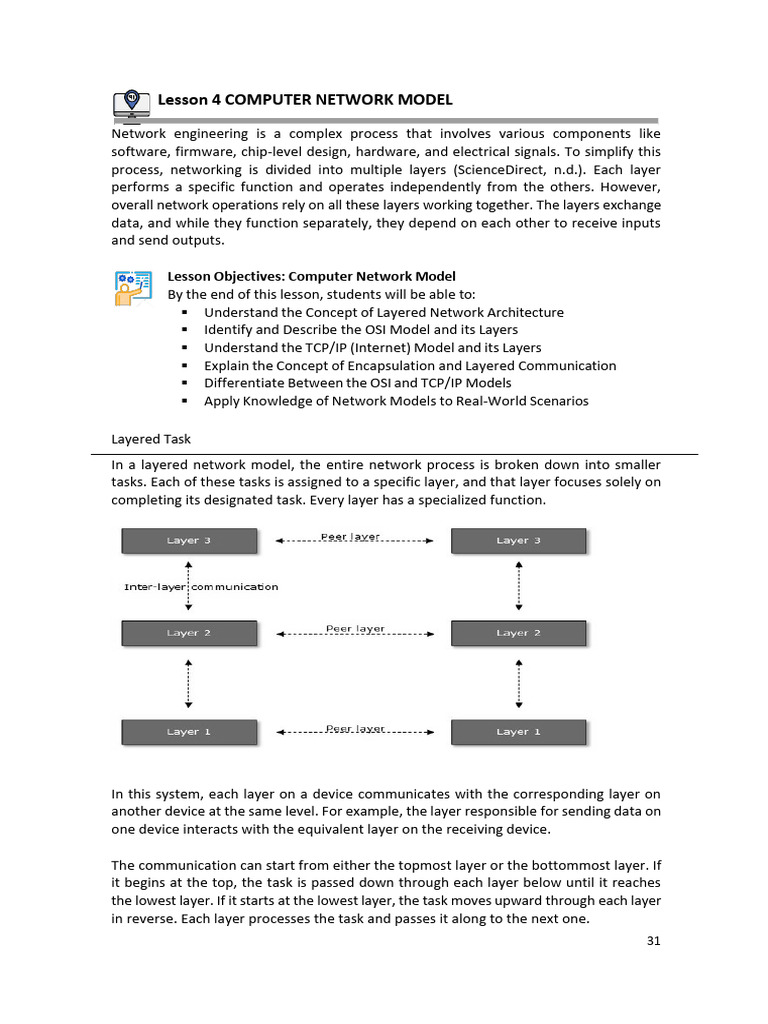 Lesson 4 COMPUTER NETWORK MODEL

Network engineering is a complex process that involves various components like software, firmware, chip-level design, hardware, and electrical signals. To simplify this process, networking is divided into multiple layers (ScienceDirect, n.d.). Each layer performs a specific function and operates independently from the others. However, overall network operations rely on all these layers working together. The layers exchange data, and while they function separately, they depend on each other to receive inputs and send outputs.

Lesson Objectives: Computer Network Model
By the end of this lesson, students will be able to:
▪ Understand the Concept of Layered Network Architecture
▪ Identify and Describe the OSI Model and its Layers
▪ Understand the TCP/IP (Internet) Model and its Layers
▪ Explain the Concept of Encapsulation and Layered Communication
▪ Differentiate Between the OSI and TCP/IP Models
▪ Apply Knowledge of Network Models to Real-World Scenarios

Layered Task

In a layered network model, the entire network process is broken down into smaller tasks. Each of these tasks is assigned to a specific layer, and that layer focuses solely on completing its designated task. Every layer has a specialized function.

Layer 3
Peer layer
Layer 3
Inter-layer communication
Layer 2
Peer layer
Layer 2
Layer 1
Peer layer
Layer 1

In this system, each layer on a device communicates with the corresponding layer on another device at the same level. For example, the layer responsible for sending data on one device interacts with the equivalent layer on the receiving device.

The communication can start from either the topmost layer or the bottommost layer. If it begins at the top, the task is passed down through each layer below until it reaches the lowest layer. If it starts at the lowest layer, the task moves upward through each layer in reverse. Each layer processes the task and passes it along to the next one.

31